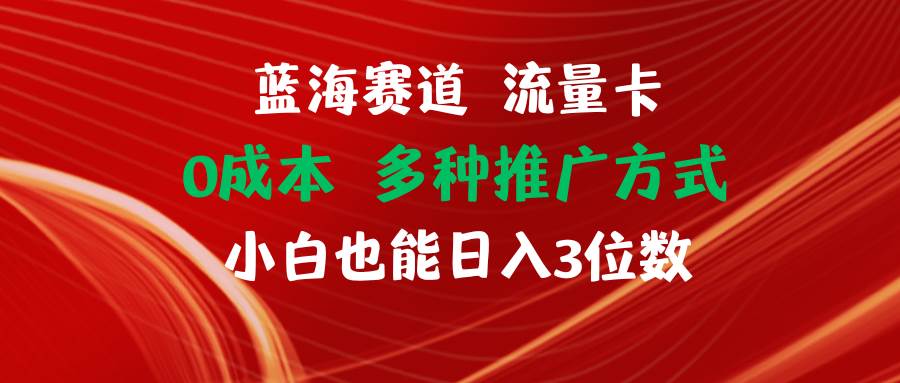 蓝海赛道 流量卡
0成本 多种推广方式
小白也能日入3位数